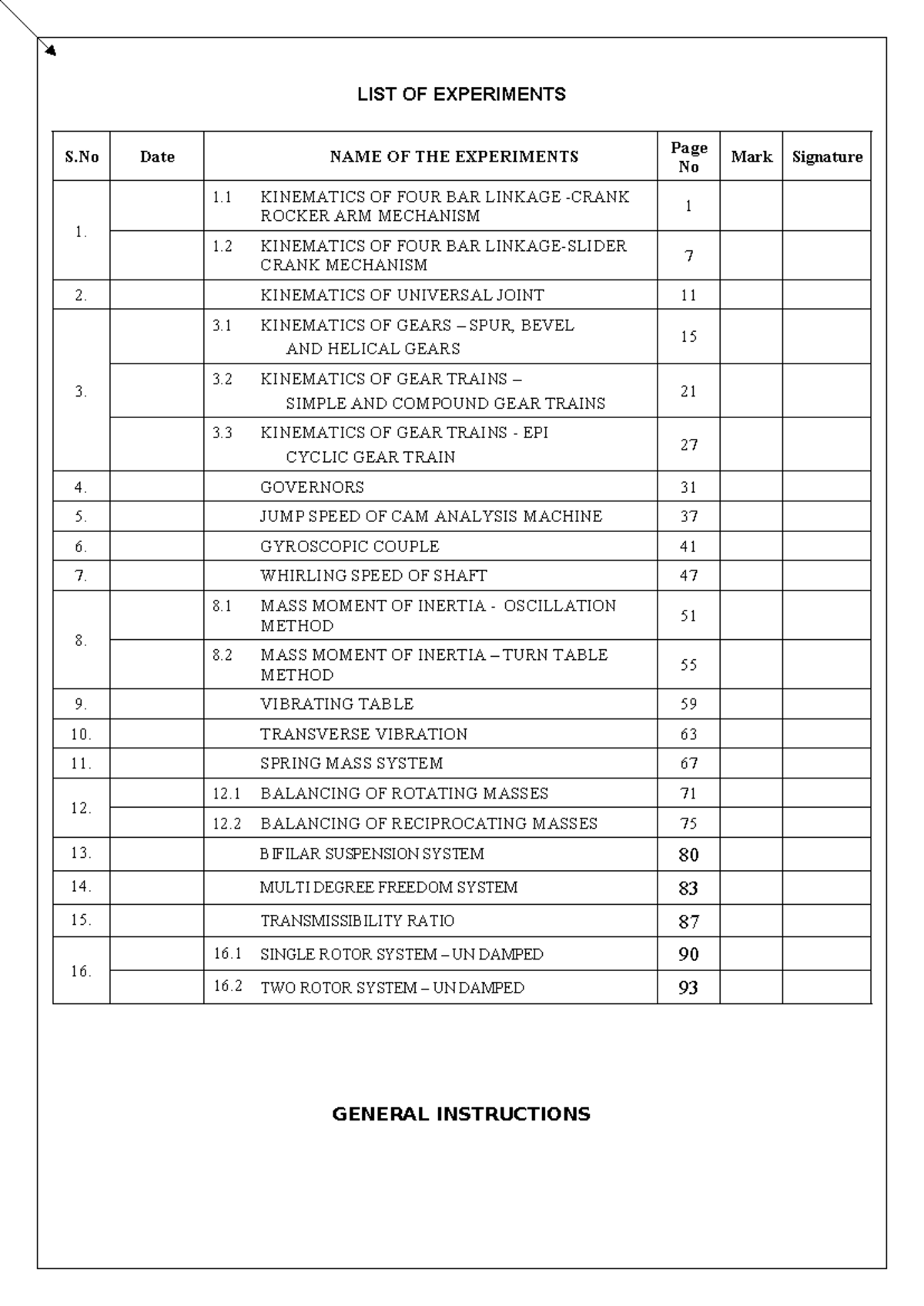 LIST OF EXPERIMENTS

| S.No | Date | NAME OF THE EXPERIMENTS | Page No | Mark | Signature |
|---|---|---|---|---|---|
| 1. | | 1.1 KINEMATICS OF FOUR BAR LINKAGE -CRANK ROCKER ARM MECHANISM | 1 | | |
| | | 1.2 KINEMATICS OF FOUR BAR LINKAGE-SLIDER CRANK MECHANISM | 7 | | |
| 2. | | KINEMATICS OF UNIVERSAL JOINT | 11 | | |
| 3. | | 3.1 KINEMATICS OF GEARS – SPUR, BEVEL AND HELICAL GEARS | 15 | | |
| | | 3.2 KINEMATICS OF GEAR TRAINS – SIMPLE AND COMPOUND GEAR TRAINS | 21 | | |
| | | 3.3 KINEMATICS OF GEAR TRAINS - EPI CYCLIC GEAR TRAIN | 27 | | |
| 4. | | GOVERNORS | 31 | | |
| 5. | | JUMP SPEED OF CAM ANALYSIS MACHINE | 37 | | |
| 6. | | GYROSCOPIC COUPLE | 41 | | |
| 7. | | WHIRLING SPEED OF SHAFT | 47 | | |
| 8. | | 8.1 MASS MOMENT OF INERTIA - OSCILLATION METHOD | 51 | | |
| | | 8.2 MASS MOMENT OF INERTIA – TURN TABLE METHOD | 55 | | |
| 9. | | VIBRATING TABLE | 59 | | |
| 10. | | TRANSVERSE VIBRATION | 63 | | |
| 11. | | SPRING MASS SYSTEM | 67 | | |
| 12. | | 12.1 BALANCING OF ROTATING MASSES | 71 | | |
| | | 12.2 BALANCING OF RECIPROCATING MASSES | 75 | | |
| 13. | | BIFILAR SUSPENSION SYSTEM | 80 | | |
| 14. | | MULTI DEGREE FREEDOM SYSTEM | 83 | | |
| 15. | | TRANSMISSIBILITY RATIO | 87 | | |
| 16. | | 16.1 SINGLE ROTOR SYSTEM – UN DAMPED | 90 | | |
| | | 16.2 TWO ROTOR SYSTEM – UN DAMPED | 93 | | |

GENERAL INSTRUCTIONS